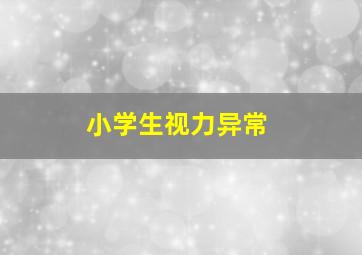 小学生视力异常